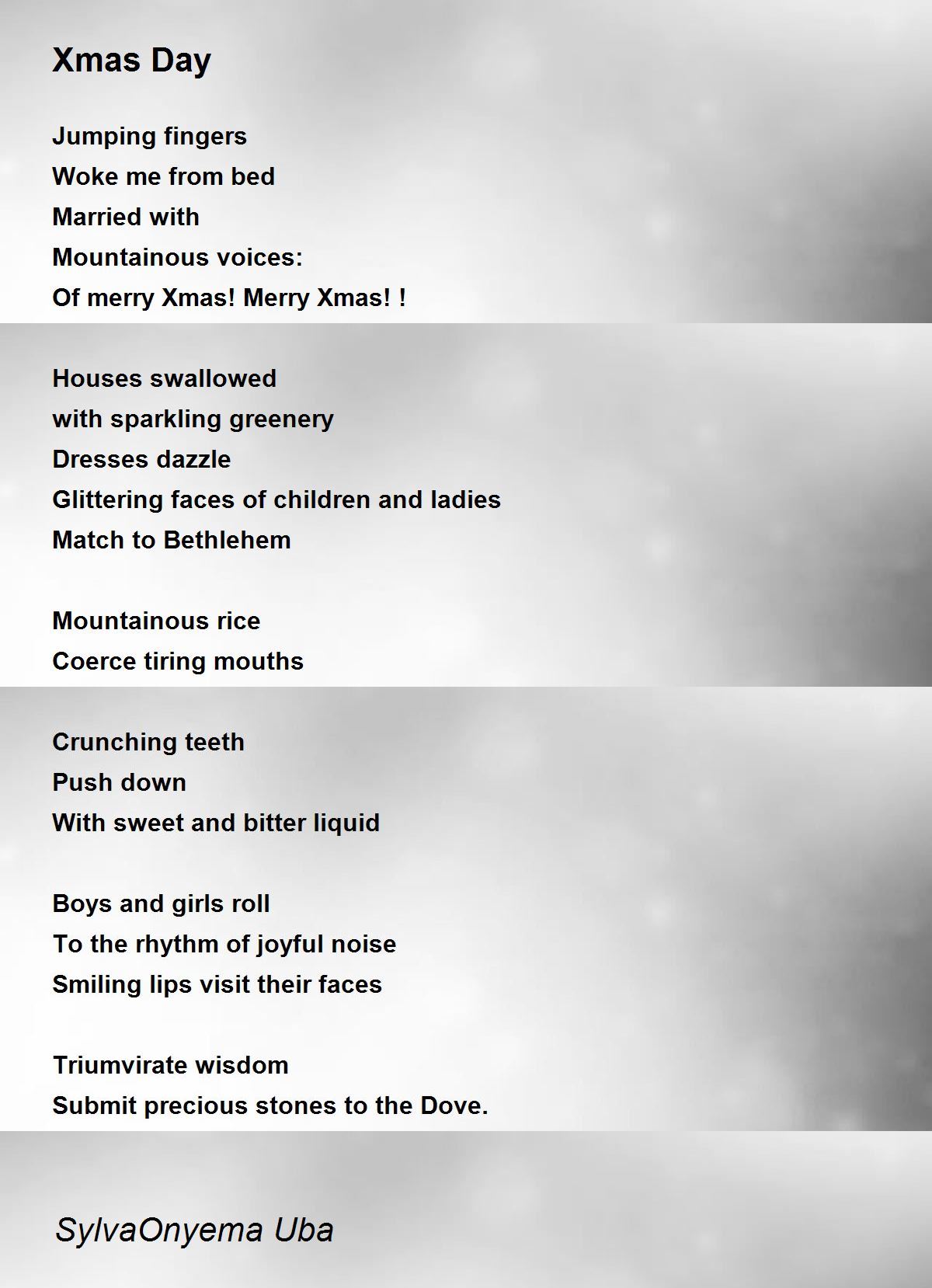 Xmas Day

Jumping fingers
Woke me from bed
Married with
Mountainous voices:
Of merry Xmas! Merry Xmas! !

Houses swallowed
with sparkling greenery
Dresses dazzle
Glittering faces of children and ladies
Match to Bethlehem

Mountainous rice
Coerce tiring mouths

Crunching teeth
Push down
With sweet and bitter liquid

Boys and girls roll
To the rhythm of joyful noise
Smiling lips visit their faces

Triumvirate wisdom
Submit precious stones to the Dove.

SylvaOnyema Uba